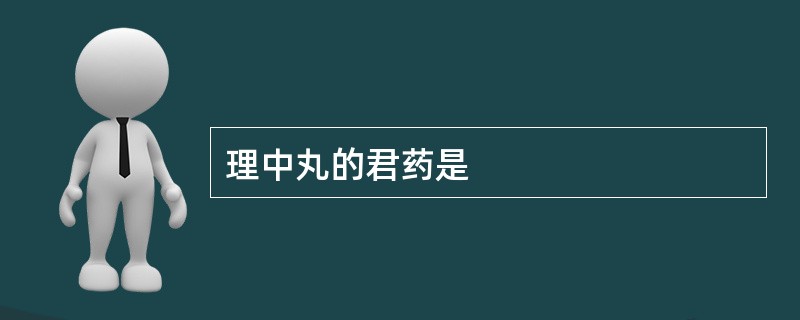 理中丸的君药是